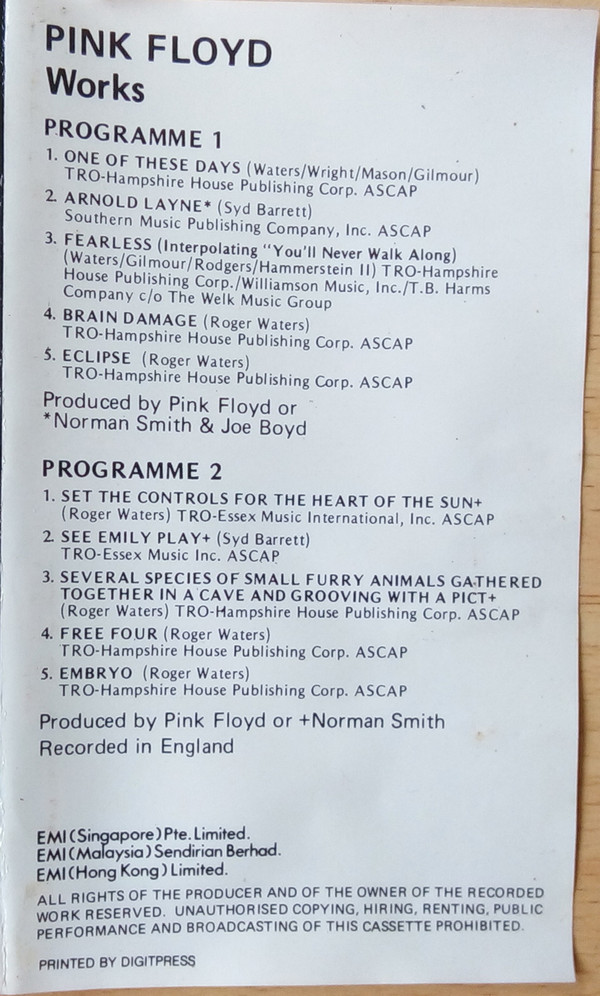 PINK FLOYD
Works

PROGRAMME 1

1. ONE OF THESE DAYS (Waters/Wright/Mason/Gilmour)
TRO-Hampshire House Publishing Corp. ASCAP

2. ARNOLD LAYNE* (Syd Barrett)
Southern Music Publishing Company, Inc. ASCAP

3. FEARLESS (Interpolating "You'll Never Walk Along)
(Waters/Gilmour/Rodgers/Hammerstein II) TRO-Hampshire House Publishing Corp./Williamson Music, Inc./T.B. Harms Company c/o The Welk Music Group

4. BRAIN DAMAGE (Roger Waters)
TRO-Hampshire House Publishing Corp. ASCAP

5. ECLIPSE (Roger Waters)
TRO-Hampshire House Publishing Corp. ASCAP

Produced by Pink Floyd or
*Norman Smith & Joe Boyd

PROGRAMME 2

1. SET THE CONTROLS FOR THE HEART OF THE SUN+
(Roger Waters) TRO-Essex Music International, Inc. ASCAP

2. SEE EMILY PLAY+ (Syd Barrett)
TRO-Essex Music Inc. ASCAP

3. SEVERAL SPECIES OF SMALL FURRY ANIMALS GATHERED TOGETHER IN A CAVE AND GROOVING WITH A PICT+
(Roger Waters) TRO-Hampshire House Publishing Corp. ASCAP

4. FREE FOUR (Roger Waters)
TRO-Hampshire House Publishing Corp. ASCAP

5. EMBRYO (Roger Waters)
TRO-Hampshire House Publishing Corp. ASCAP

Produced by Pink Floyd or +Norman Smith
Recorded in England

EMI (Singapore) Pte. Limited.
EMI (Malaysia) Sendirian Berhad.
EMI (Hong Kong) Limited.

ALL RIGHTS OF THE PRODUCER AND OF THE OWNER OF THE RECORDED WORK RESERVED. UNAUTHORISED COPYING, HIRING, RENTING, PUBLIC PERFORMANCE AND BROADCASTING OF THIS CASSETTE PROHIBITED.

PRINTED BY DIGITPRESS